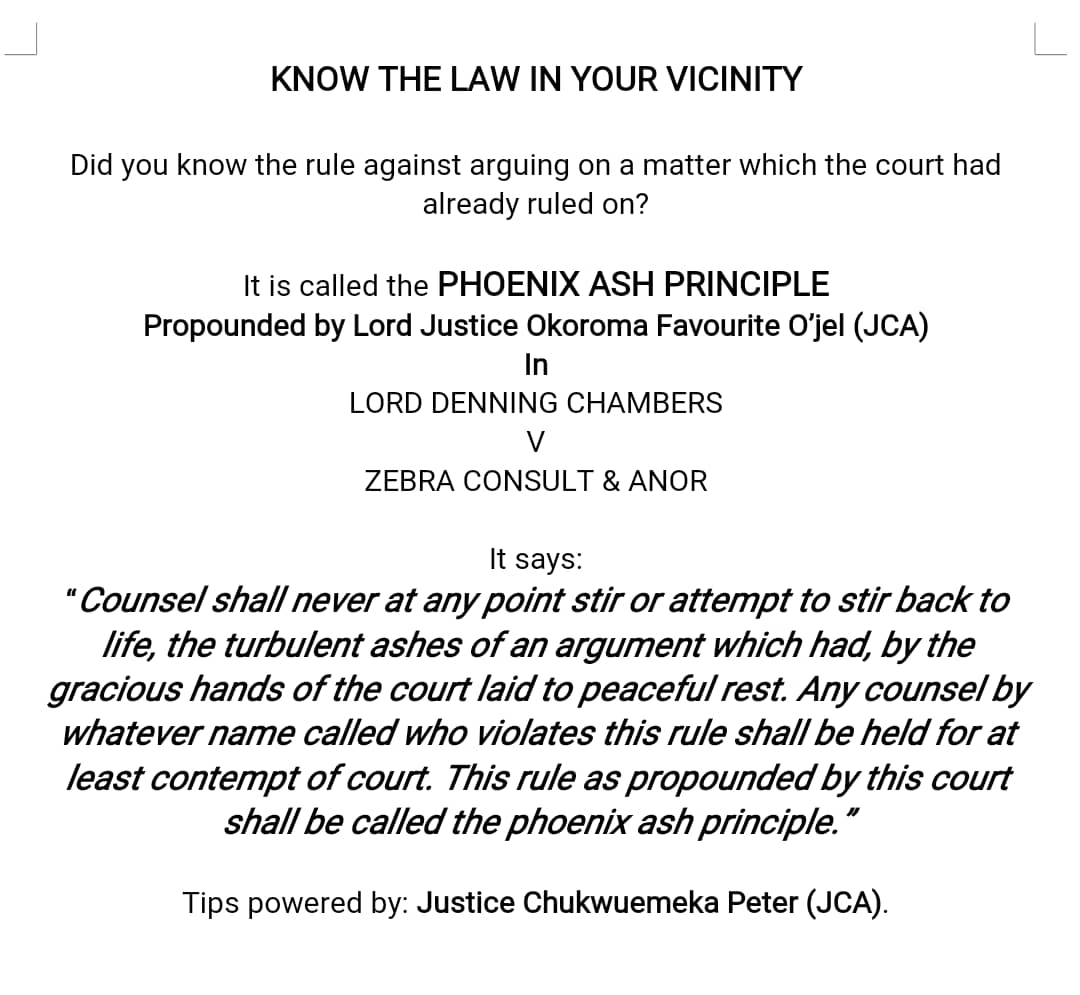 KNOW THE LAW IN YOUR VICINITY

Did you know the rule against arguing on a matter which the court had already ruled on?

It is called the PHOENIX ASH PRINCIPLE
Propounded by Lord Justice Okoroma Favourite O'jel (JCA)
In
LORD DENNING CHAMBERS
V
ZEBRA CONSULT & ANOR

It says:
"Counsel shall never at any point stir or attempt to stir back to life, the turbulent ashes of an argument which had, by the gracious hands of the court laid to peaceful rest. Any counsel by whatever name called who violates this rule shall be held for at least contempt of court. This rule as propounded by this court shall be called the phoenix ash principle."

Tips powered by: Justice Chukwuemeka Peter (JCA).